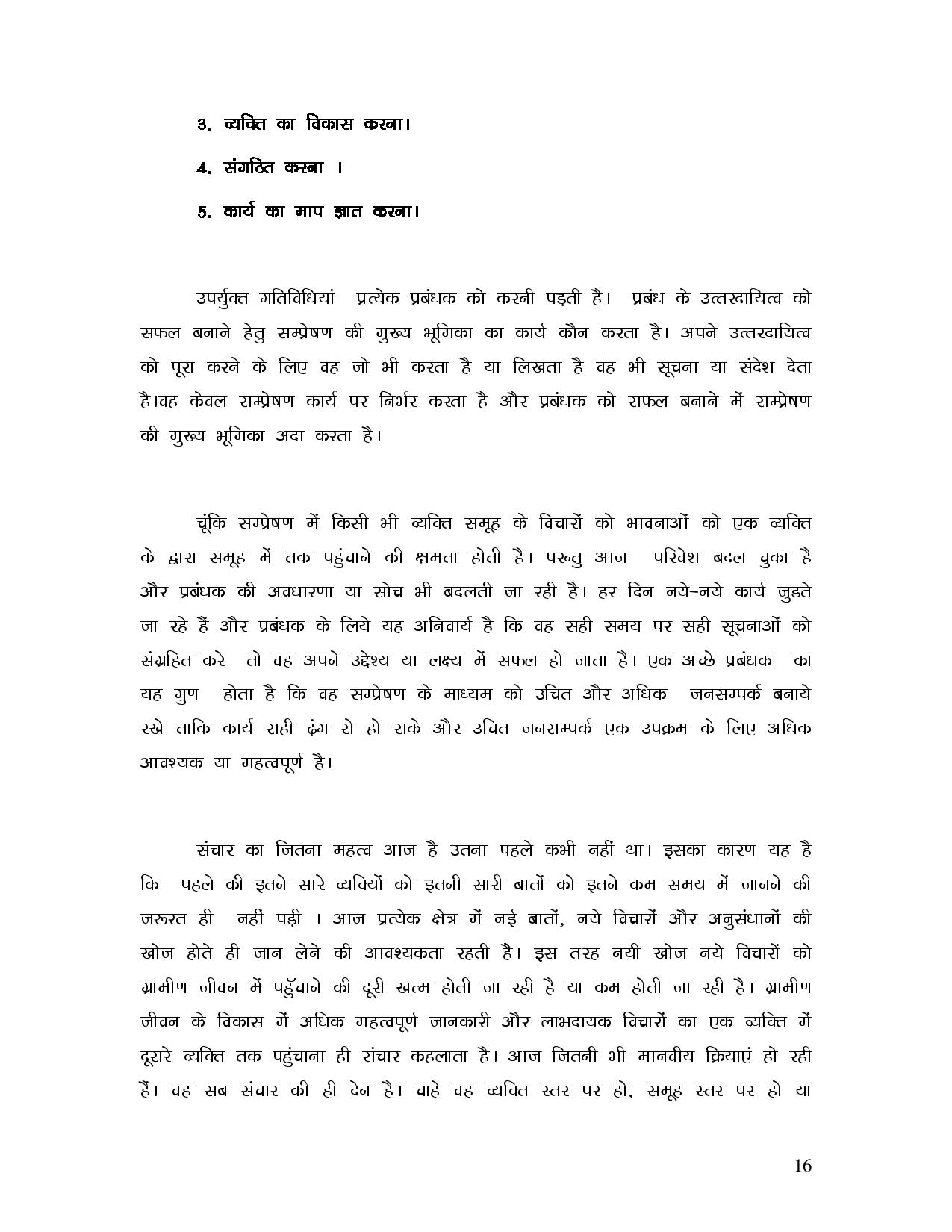 3. व्यक्ति का विकास करना।

4. संगठित करना ।

5. कार्य का माप ज्ञात करना।

उपर्युक्त गतिविधियां प्रत्येक प्रबंधक को करनी पड़ती है। प्रबंध के उत्तरदायित्व को सफल बनाने हेतु सम्प्रेषण की मुख्य भूमिका का कार्य कौन करता है। अपने उत्तरदायित्व को पूरा करने के लिए वह जो भी करता है या लिखता है वह भी सूचना या संदेश देता है।वह केवल सम्प्रेषण कार्य पर निर्भर करता है और प्रबंधक को सफल बनाने में सम्प्रेषण की मुख्य भूमिका अदा करता है।

चूंकि सम्प्रेषण में किसी भी व्यक्ति समूह के विचारों को भावनाओं को एक व्यक्ति के द्वारा समूह में तक पहुंचाने की क्षमता होती है। परन्तु आज परिवेश बदल चुका है और प्रबंधक की अवधारणा या सोच भी बदलती जा रही है। हर दिन नये-नये कार्य जुडते जा रहे हैं और प्रबंधक के लिये यह अनिवार्य है कि वह सही समय पर सही सूचनाओं को संग्रहित करे तो वह अपने उद्देश्य या लक्ष्य में सफल हो जाता है। एक अच्छे प्रबंधक का यह गुण होता है कि वह सम्प्रेषण के माध्यम को उचित और अधिक जनसम्पर्क बनाये रखे ताकि कार्य सही ढ़ंग से हो सके और उचित जनसम्पर्क एक उपक्रम के लिए अधिक आवश्यक या महत्वपूर्ण है।

संचार का जितना महत्व आज है उतना पहले कभी नहीं था। इसका कारण यह है कि पहले की इतने सारे व्यक्यिों को इतनी सारी बातों को इतने कम समय में जानने की जरूरत ही नहीं पड़ी । आज प्रत्येक क्षेत्र में नई बातों, नये विचारों और अनुसंधानों की खोज होते ही जान लेने की आवश्यकता रहती है। इस तरह नयी खोज नये विचारों को ग्रामीण जीवन में पहुॅचाने की दूरी खत्म होती जा रही है या कम होती जा रही है। ग्रामीण जीवन के विकास में अधिक महत्वपूर्ण जानकारी और लाभदायक विचारों का एक व्यक्ति में दूसरे व्यक्ति तक पहुंचाना ही संचार कहलाता है। आज जितनी भी मानवीय क्रियाएं हो रही हैं। वह सब संचार की ही देन है। चाहे वह व्यक्ति स्तर पर हो, समूह स्तर पर हो या

16